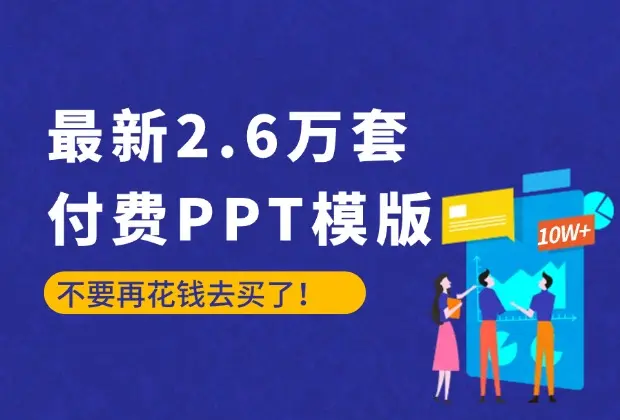 最新2.6万套
付费PPT模版

不要再花钱去买了！

10W+